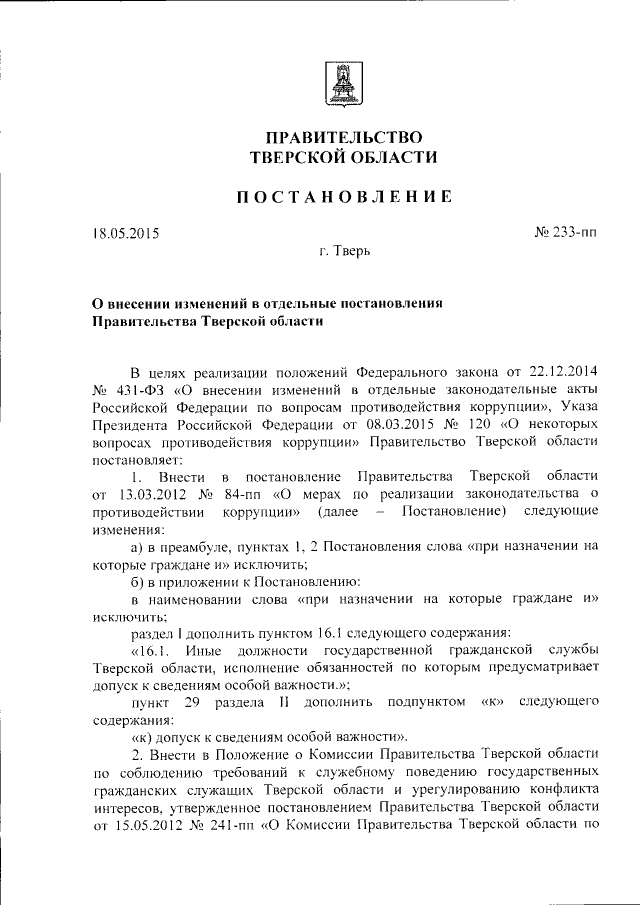 ПРАВИТЕЛЬСТВО
ТВЕРСКОЙ ОБЛАСТИ

ПОСТАНОВЛЕНИЕ

18.05.2015

№ 233-пп

г. Тверь

О внесении изменений в отдельные постановления Правительства Тверской области

В целях реализации положений Федерального закона от 22.12.2014 № 431-ФЗ «О внесении изменений в отдельные законодательные акты Российской Федерации по вопросам противодействия коррупции», Указа Президента Российской Федерации от 08.03.2015 № 120 «О некоторых вопросах противодействия коррупции» Правительство Тверской области постановляет:

1. Внести в постановление Правительства Тверской области от 13.03.2012 № 84-пп «О мерах по реализации законодательства о противодействии коррупции» (далее – Постановление) следующие изменения:

а) в преамбуле, пунктах 1, 2 Постановления слова «при назначении на которые граждане и» исключить;

б) в приложении к Постановлению:

в наименовании слова «при назначении на которые граждане и» исключить;

раздел I дополнить пунктом 16.1 следующего содержания:

«16.1. Иные должности государственной гражданской службы Тверской области, исполнение обязанностей по которым предусматривает допуск к сведениям особой важности.»;

пункт 29 раздела II дополнить подпунктом «к» следующего содержания:

«к) допуск к сведениям особой важности».

2. Внести в Положение о Комиссии Правительства Тверской области по соблюдению требований к служебному поведению государственных гражданских служащих Тверской области и урегулированию конфликта интересов, утвержденное постановлением Правительства Тверской области от 15.05.2012 № 241-пп «О Комиссии Правительства Тверской области по